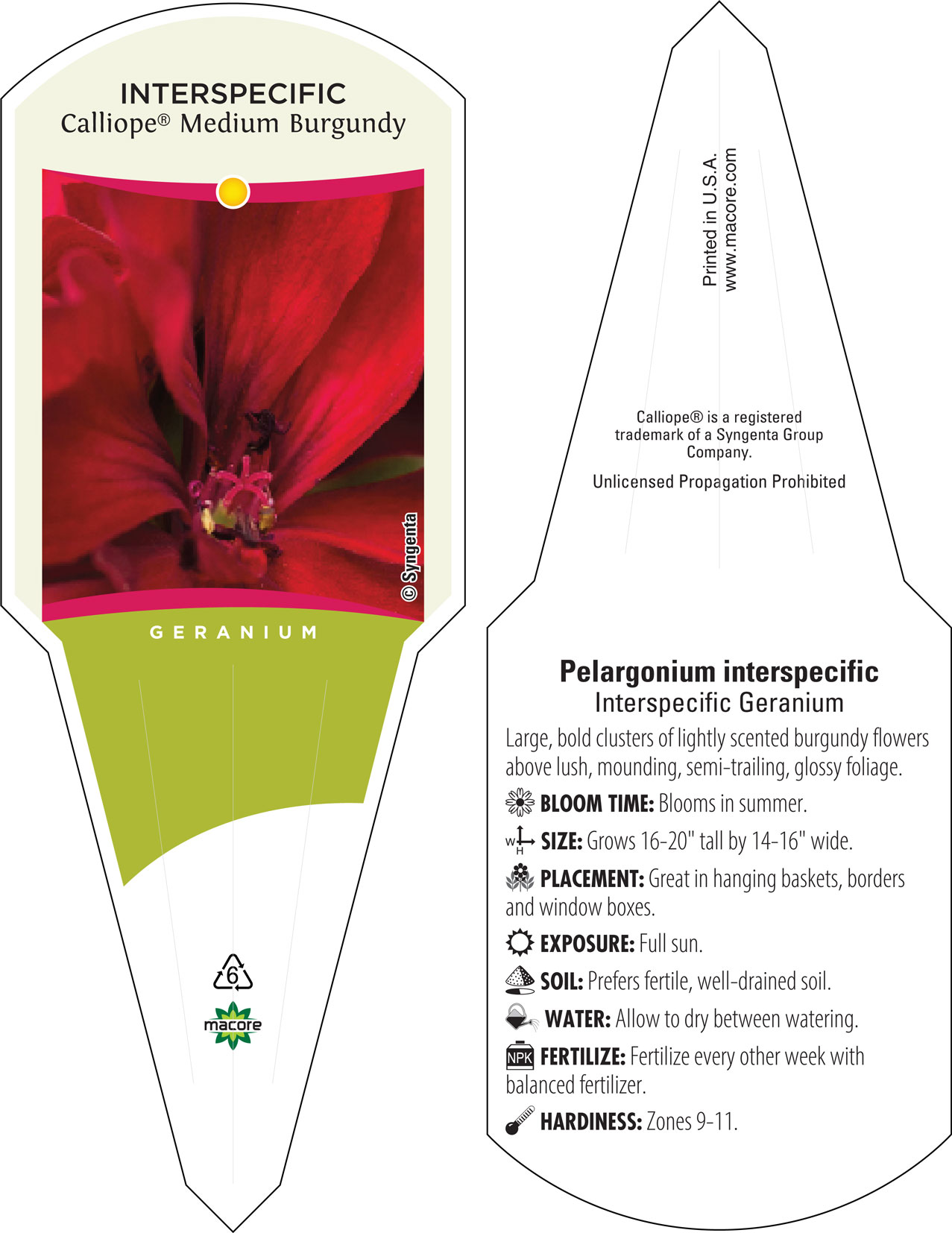 INTERSPECIFIC
Calliope® Medium Burgundy

© Syngenta

GERANIUM

6

macore

Printed in U.S.A.
www.macore.com

Calliope® is a registered trademark of a Syngenta Group Company.

Unlicensed Propagation Prohibited

Pelargonium interspecific
Interspecific Geranium

Large, bold clusters of lightly scented burgundy flowers above lush, mounding, semi-trailing, glossy foliage.

BLOOM TIME: Blooms in summer.

W H SIZE: Grows 16-20" tall by 14-16" wide.

PLACEMENT: Great in hanging baskets, borders and window boxes.

EXPOSURE: Full sun.

SOIL: Prefers fertile, well-drained soil.

WATER: Allow to dry between watering.

NPK FERTILIZE: Fertilize every other week with balanced fertilizer.

HARDINESS: Zones 9-11.